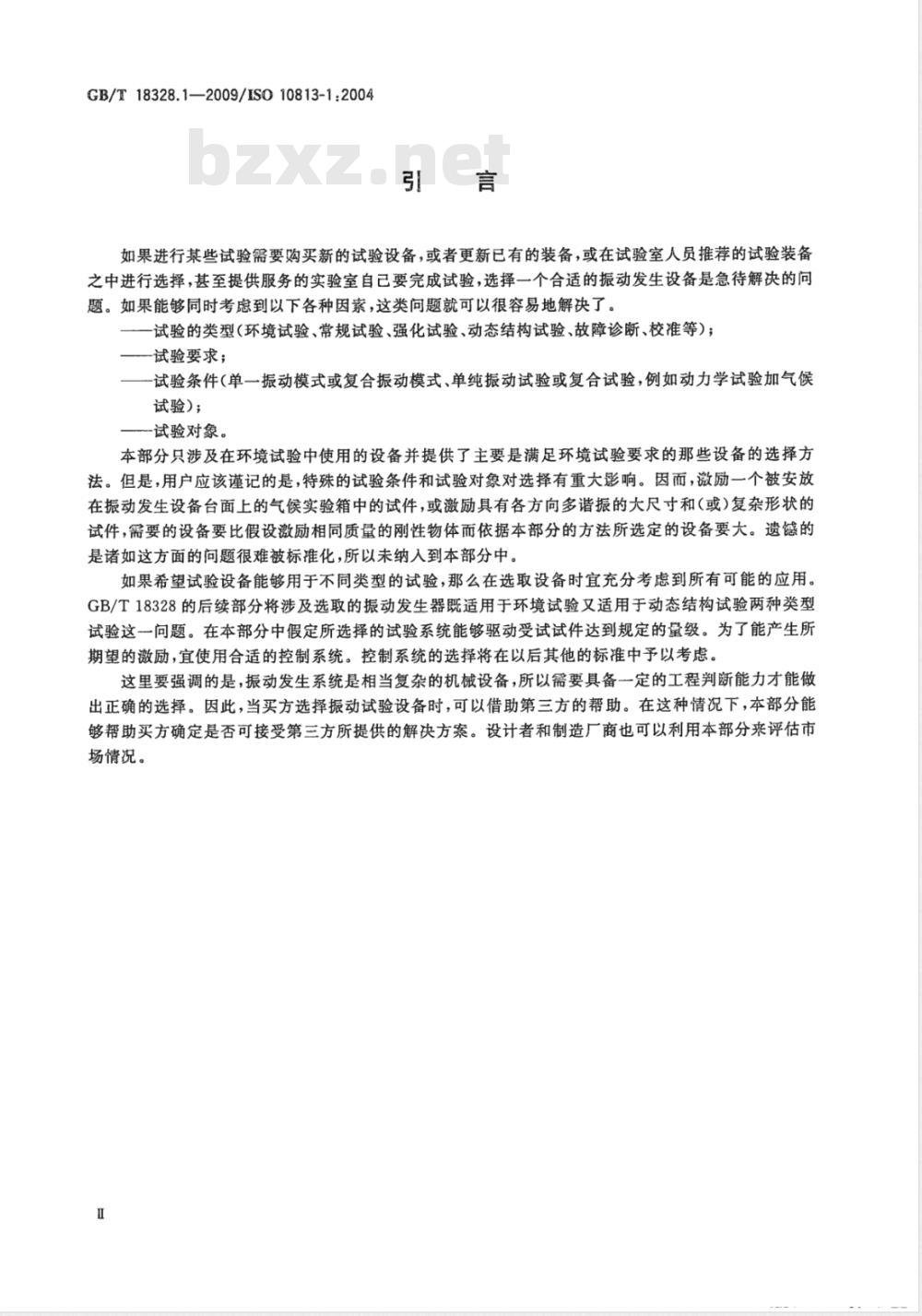 GB/T 18328.1—2009/ISO 10813-1:2004

bzxz.net

引　言

如果进行某些试验需要购买新的试验设备，或者更新已有的装备，或在试验室人员推荐的试验装备之中进行选择，甚至提供服务的实验室自己要完成试验，选择一个合适的振动发生设备是急待解决的问题。如果能够同时考虑到以下各种因素，这类问题就可以很容易地解决了。

——试验的类型（环境试验、常规试验、强化试验、动态结构试验、故障诊断、校准等）；

——试验要求；

——试验条件（单一振动模式或复合振动模式、单纯振动试验或复合试验，例如动力学试验加气候试验）；

——试验对象。

本部分只涉及在环境试验中使用的设备并提供了主要是满足环境试验要求的那些设备的选择方法。但是，用户应该谨记的是，特殊的试验条件和试验对象对选择有重大影响。因而，激励一个被安放在振动发生设备台面上的气候实验箱中的试件，或激励具有各方向多谐振的大尺寸和（或）复杂形状的试件，需要的设备要比假设激励相同质量的刚性物体而依据本部分的方法所选定的设备要大。遗憾的是诸如这方面的问题很难被标准化，所以未纳入到本部分中。

如果希望试验设备能够用于不同类型的试验，那么在选取设备时宜充分考虑到所有可能的应用。GB/T 18328 的后续部分将涉及选取的振动发生器既适用于环境试验又适用于动态结构试验两种类型试验这一问题。在本部分中假定所选择的试验系统能够驱动受试试件达到规定的量级。为了能产生所期望的激励，宜使用合适的控制系统。控制系统的选择将在以后其他的标准中予以考虑。

这里要强调的是，振动发生系统是相当复杂的机械设备，所以需要具备一定的工程判断能力才能做出正确的选择。因此，当买方选择振动试验设备时，可以借助第三方的帮助。在这种情况下，本部分能够帮助买方确定是否可接受第三方所提供的解决方案。设计者和制造厂商也可以利用本部分来评估市场情况。

Ⅱ